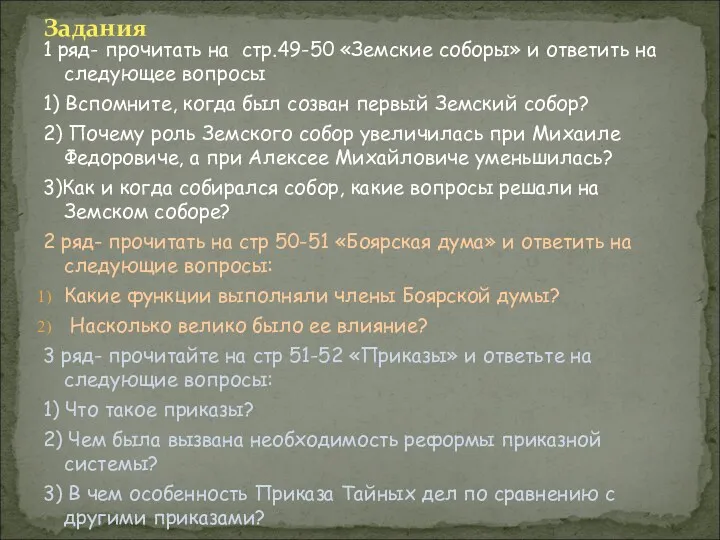 Задания

1 ряд- прочитать на стр.49-50 «Земские соборы» и ответить на следующее вопросы

1) Вспомните, когда был созван первый Земский собор?

2) Почему роль Земского собор увеличилась при Михаиле Федоровиче, а при Алексее Михайловиче уменьшилась?

3)Как и когда собирался собор, какие вопросы решали на Земском соборе?

2 ряд- прочитать на стр 50-51 «Боярская дума» и ответить на следующие вопросы:

1) Какие функции выполняли члены Боярской думы?

2) Насколько велико было ее влияние?

3 ряд- прочитайте на стр 51-52 «Приказы» и ответьте на следующие вопросы:

1) Что такое приказы?

2) Чем была вызвана необходимость реформы приказной системы?

3) В чем особенность Приказа Тайных дел по сравнению с другими приказами?